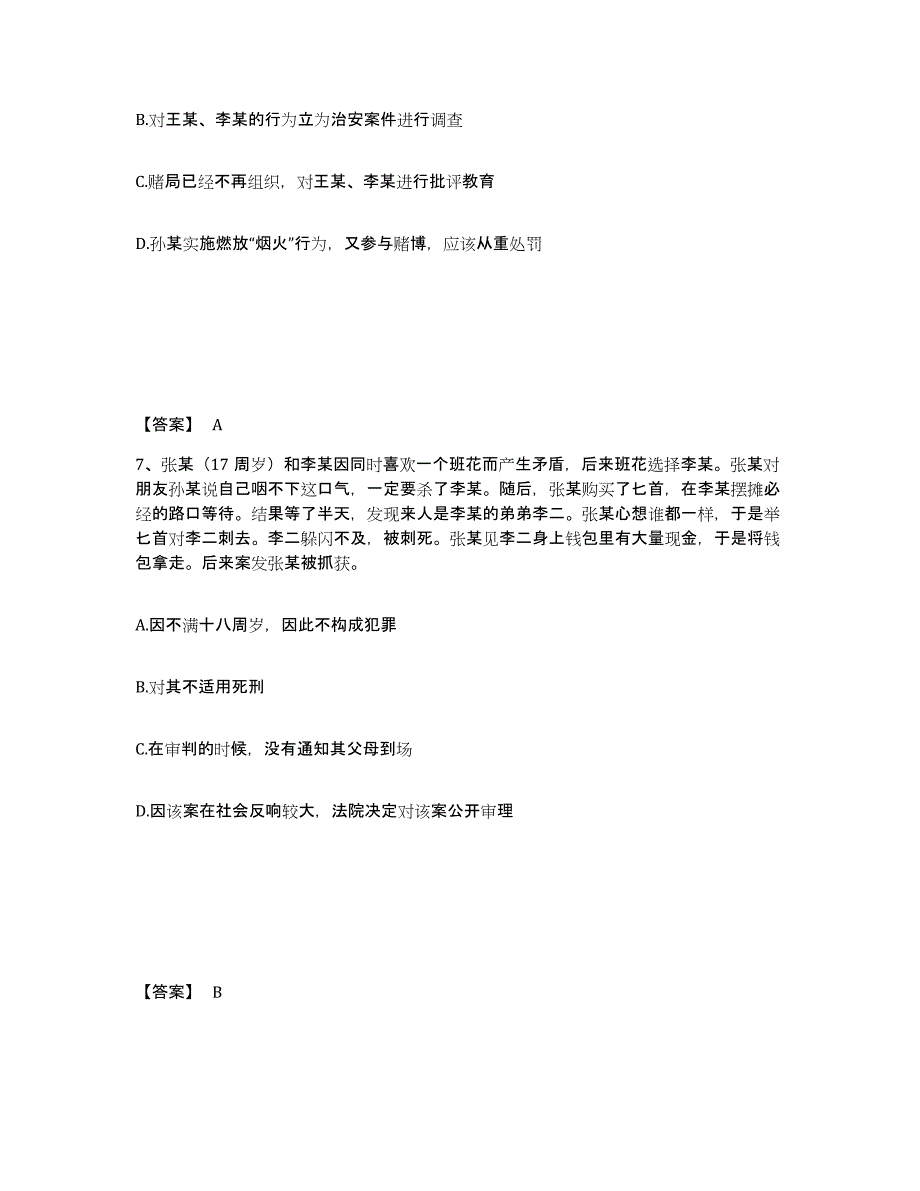 B.对王某、李某的行为立为治安案件进行调查

C.赌局已经不再组织，对王某、李某进行批评教育

D.孙某实施燃放“烟火”行为，又参与赌博，应该从重处罚

【答案】 A

7、张某（17 周岁）和李某因同时喜欢一个班花而产生矛盾，后来班花选择李某。张某对朋友孙某说自己咽不下这口气，一定要杀了李某。随后，张某购买了匕首，在李某摆摊必经的路口等待。结果等了半天，发现来人是李某的弟弟李二。张某心想谁都一样，于是举匕首对李二刺去。李二躲闪不及，被刺死。张某见李二身上钱包里有大量现金，于是将钱包拿走。后来案发张某被抓获。

A.因不满十八周岁，因此不构成犯罪

B.对其不适用死刑

C.在审判的时候，没有通知其父母到场

D.因该案在社会反响较大，法院决定对该案公开审理

【答案】 B